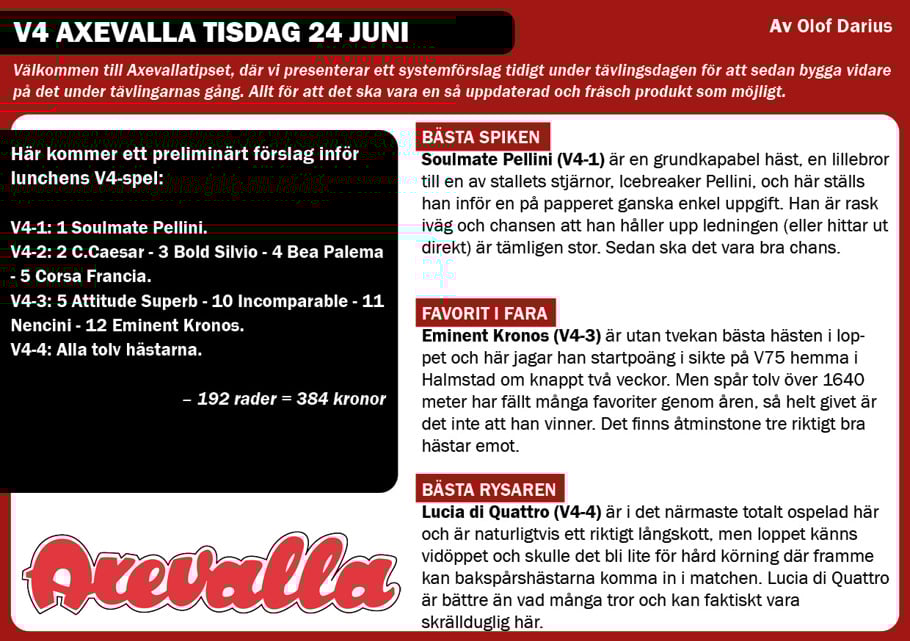 V4 AXEVALLA TISDAG 24 JUNI

Av Olof Darius

Välkommen till Axevallatipset, där vi presenterar ett systemförslag tidigt under tävlingsdagen för att sedan bygga vidare på det under tävlingarnas gång. Allt för att det ska vara en så uppdaterad och fräsch produkt som möjligt.

Här kommer ett preliminärt förslag inför lunchens V4-spel:

V4-1: 1 Soulmate Pellini.
V4-2: 2 C.Caesar - 3 Bold Silvio - 4 Bea Palema - 5 Corsa Francia.
V4-3: 5 Attitude Superb - 10 Incomparable - 11 Nencini - 12 Eminent Kronos.
V4-4: Alla tolv hästarna.

– 192 rader = 384 kronor

Axevalla

BÄSTA SPIKEN

Soulmate Pellini (V4-1) är en grundkapabel häst, en lillebror till en av stallets stjärnor, Icebreaker Pellini, och här ställs han inför en på papperet ganska enkel uppgift. Han är rask iväg och chansen att han håller upp ledningen (eller hittar ut direkt) är tämligen stor. Sedan ska det vara bra chans.

FAVORIT I FARA

Eminent Kronos (V4-3) är utan tvekan bästa hästen i loppet och här jagar han startpoäng i sikte på V75 hemma i Halmstad om knappt två veckor. Men spår tolv över 1640 meter har fällt många favoriter genom åren, så helt givet är det inte att han vinner. Det finns åtminstone tre riktigt bra hästar emot.

BÄSTA RYSAREN

Lucia di Quattro (V4-4) är i det närmaste totalt ospelad här och är naturligtvis ett riktigt långskott, men loppet känns vidöppet och skulle det bli lite för hård körning där framme kan bakspårshästarna komma in i matchen. Lucia di Quattro är bättre än vad många tror och kan faktiskt vara skrällduglig här.